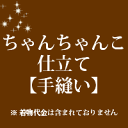 ちゃんちゃんこ
仕立て
【手縫い】

※ 着物代金は含まれておりません